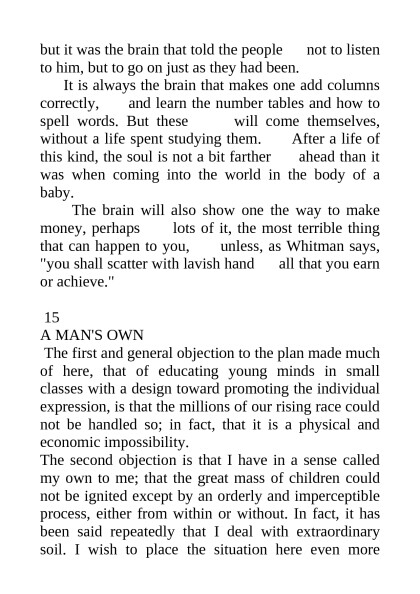 but it was the brain that told the people not to listen to him, but to go on just as they had been.

It is always the brain that makes one add columns correctly, and learn the number tables and how to spell words. But these will come themselves, without a life spent studying them. After a life of this kind, the soul is not a bit farther ahead than it was when coming into the world in the body of a baby.

The brain will also show one the way to make money, perhaps lots of it, the most terrible thing that can happen to you, unless, as Whitman says, "you shall scatter with lavish hand all that you earn or achieve."

15

A MAN'S OWN

The first and general objection to the plan made much of here, that of educating young minds in small classes with a design toward promoting the individual expression, is that the millions of our rising race could not be handled so; in fact, that it is a physical and economic impossibility.

The second objection is that I have in a sense called my own to me; that the great mass of children could not be ignited except by an orderly and imperceptible process, either from within or without. In fact, it has been said repeatedly that I deal with extraordinary soil. I wish to place the situation here even more